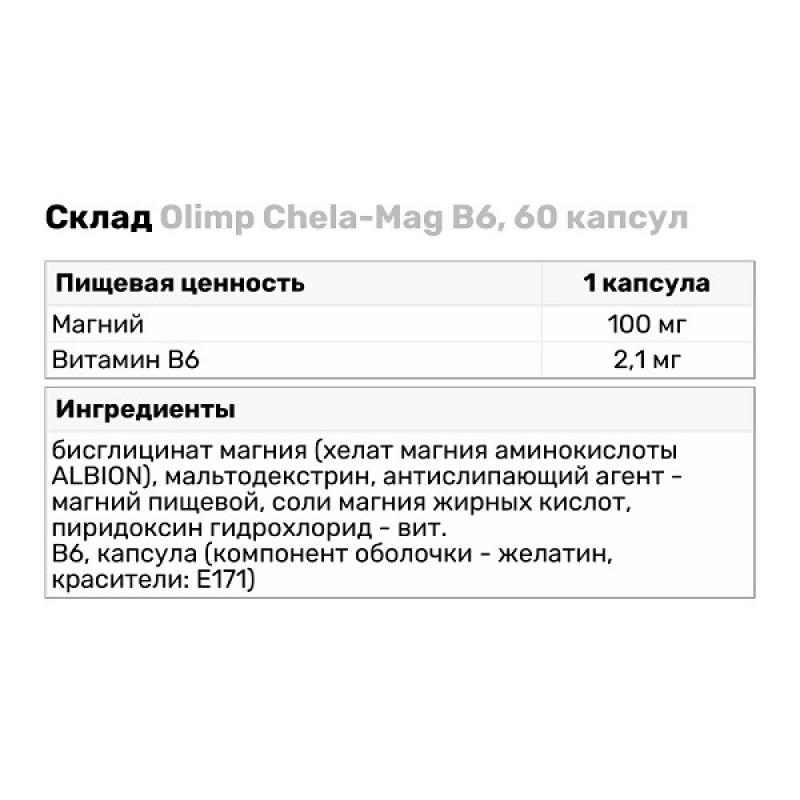 Склад Olimp Chela-Mag B6, 60 капсул

| Пищевая ценность | 1 капсула |
|---|---|
| Магний | 100 мг |
| Витамин B6 | 2,1 мг |

Ингредиенты

бисглицинат магния (хелат магния аминокислоты ALBION), мальтодекстрин, антислипающий агент - магний пищевой, соли магния жирных кислот, пиридоксин гидрохлорид - вит. B6, капсула (компонент оболочки - желатин, красители: E171)